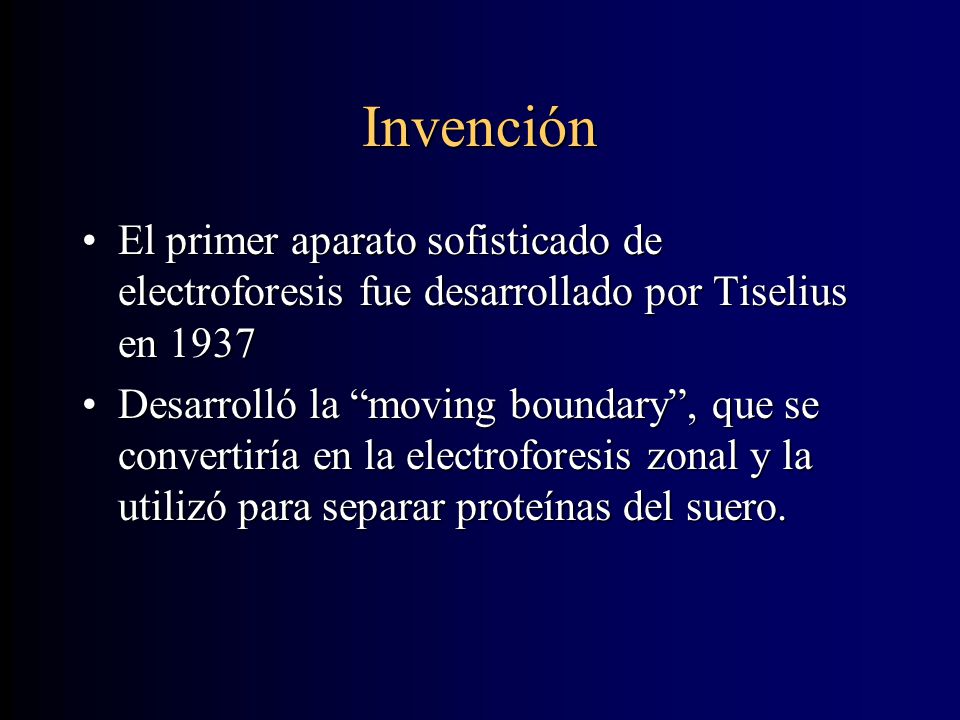 Invención

• El primer aparato sofisticado de electroforesis fue desarrollado por Tiselius en 1937

• Desarrolló la “moving boundary”, que se convertiría en la electroforesis zonal y la utilizó para separar proteínas del suero.